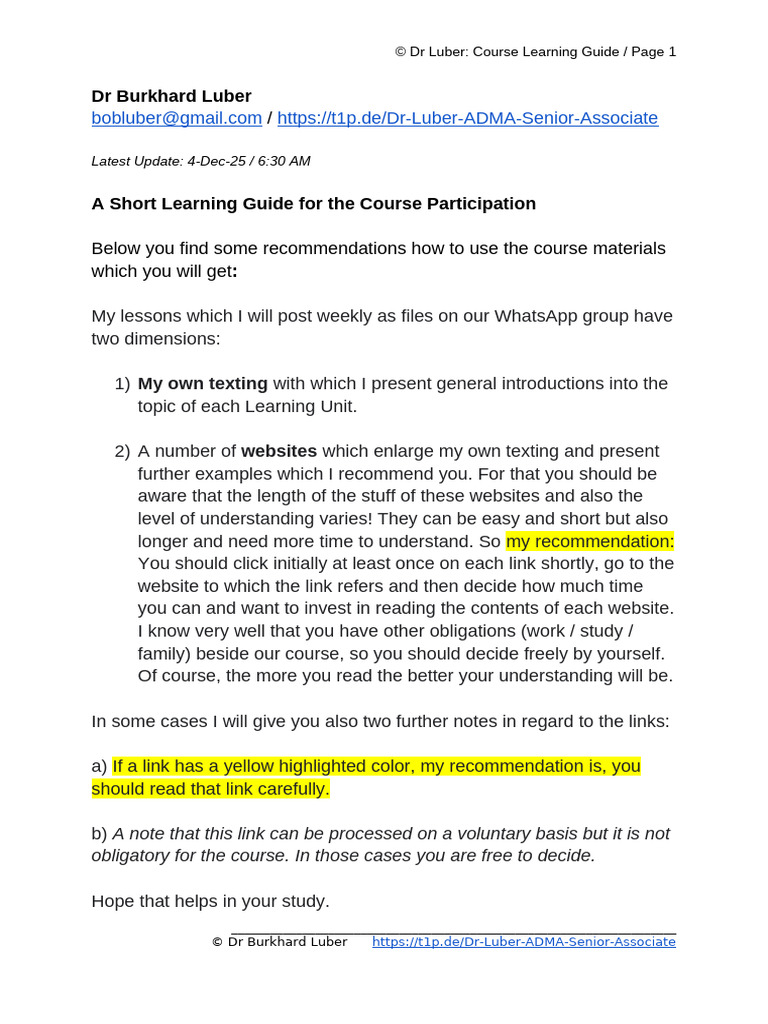 © Dr Luber: Course Learning Guide / Page 1

Dr Burkhard Luber
bobluber@gmail.com / https://t1p.de/Dr-Luber-ADMA-Senior-Associate

Latest Update: 4-Dec-25 / 6:30 AM

A Short Learning Guide for the Course Participation

Below you find some recommendations how to use the course materials which you will get:

My lessons which I will post weekly as files on our WhatsApp group have two dimensions:

1) My own texting with which I present general introductions into the topic of each Learning Unit.

2) A number of websites which enlarge my own texting and present further examples which I recommend you. For that you should be aware that the length of the stuff of these websites and also the level of understanding varies! They can be easy and short but also longer and need more time to understand. So my recommendation: You should click initially at least once on each link shortly, go to the website to which the link refers and then decide how much time you can and want to invest in reading the contents of each website. I know very well that you have other obligations (work / study / family) beside our course, so you should decide freely by yourself. Of course, the more you read the better your understanding will be.

In some cases I will give you also two further notes in regard to the links:

a) If a link has a yellow highlighted color, my recommendation is, you should read that link carefully.

b) A note that this link can be processed on a voluntary basis but it is not obligatory for the course. In those cases you are free to decide.

Hope that helps in your study.

© Dr Burkhard Luber https://t1p.de/Dr-Luber-ADMA-Senior-Associate